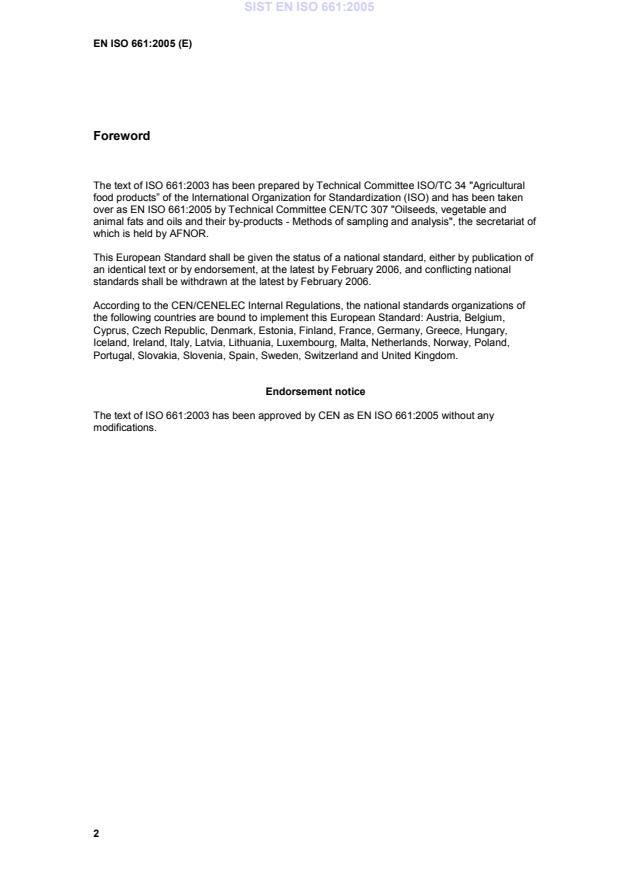 SIST EN ISO 661:2005

EN ISO 661:2005 (E)

Foreword

The text of ISO 661:2003 has been prepared by Technical Committee ISO/TC 34 "Agricultural food products" of the International Organization for Standardization (ISO) and has been taken over as EN ISO 661:2005 by Technical Committee CEN/TC 307 "Oilseeds, vegetable and animal fats and oils and their by-products - Methods of sampling and analysis", the secretariat of which is held by AFNOR.

This European Standard shall be given the status of a national standard, either by publication of an identical text or by endorsement, at the latest by February 2006, and conflicting national standards shall be withdrawn at the latest by February 2006.

According to the CEN/CENELEC Internal Regulations, the national standards organizations of the following countries are bound to implement this European Standard: Austria, Belgium, Cyprus, Czech Republic, Denmark, Estonia, Finland, France, Germany, Greece, Hungary, Iceland, Ireland, Italy, Latvia, Lithuania, Luxembourg, Malta, Netherlands, Norway, Poland, Portugal, Slovakia, Slovenia, Spain, Sweden, Switzerland and United Kingdom.

Endorsement notice

The text of ISO 661:2003 has been approved by CEN as EN ISO 661:2005 without any modifications.

2